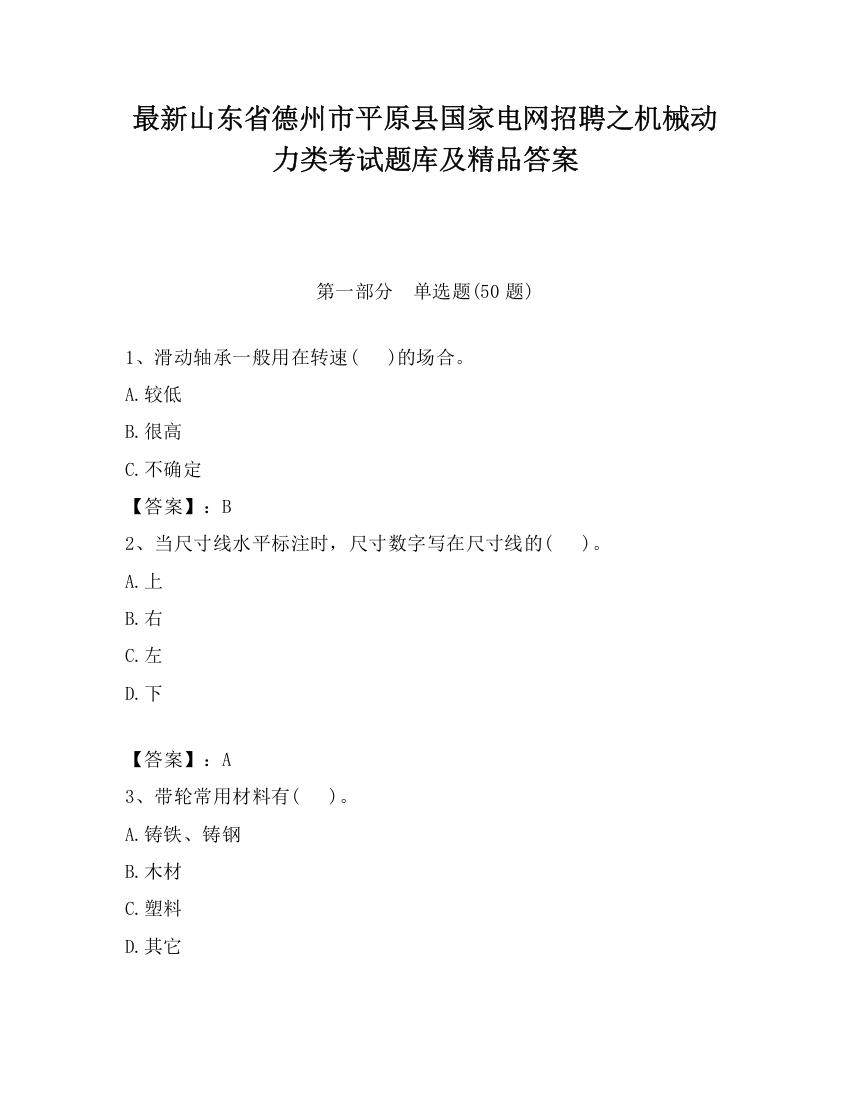 最新山东省德州市平原县国家电网招聘之机械动力类考试题库及精品答案

第一部分 单选题(50 题)

1、滑动轴承一般用在转速( )的场合。

A.较低

B.很高

C.不确定

【答案】：B

2、当尺寸线水平标注时，尺寸数字写在尺寸线的( )。

A.上

B.右

C.左

D.下

【答案】：A

3、带轮常用材料有( )。

A.铸铁、铸钢

B.木材

C.塑料

D.其它